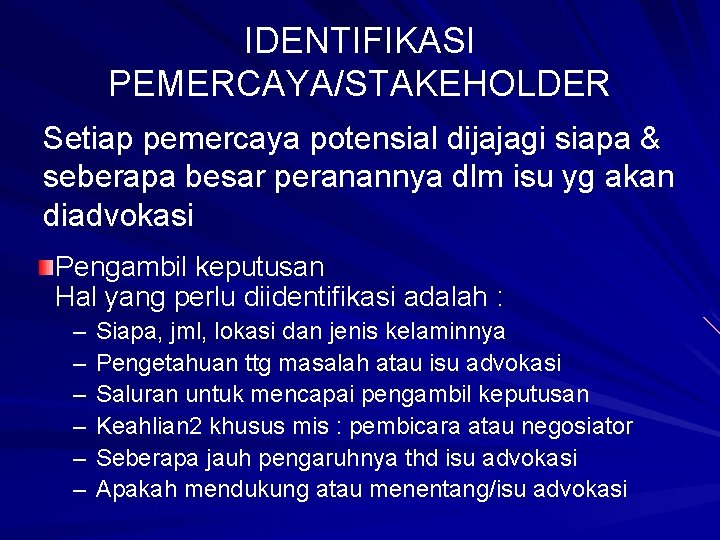 IDENTIFIKASI PEMERCAYA/STAKEHOLDER

Setiap pemercaya potensial dijajagi siapa & seberapa besar peranannya dlm isu yg akan diadvokasi

Pengambil keputusan
Hal yang perlu diidentifikasi adalah :
– Siapa, jml, lokasi dan jenis kelaminnya
– Pengetahuan ttg masalah atau isu advokasi
– Saluran untuk mencapai pengambil keputusan
– Keahlian2 khusus mis : pembicara atau negosiator
– Seberapa jauh pengaruhnya thd isu advokasi
– Apakah mendukung atau menentang/isu advokasi